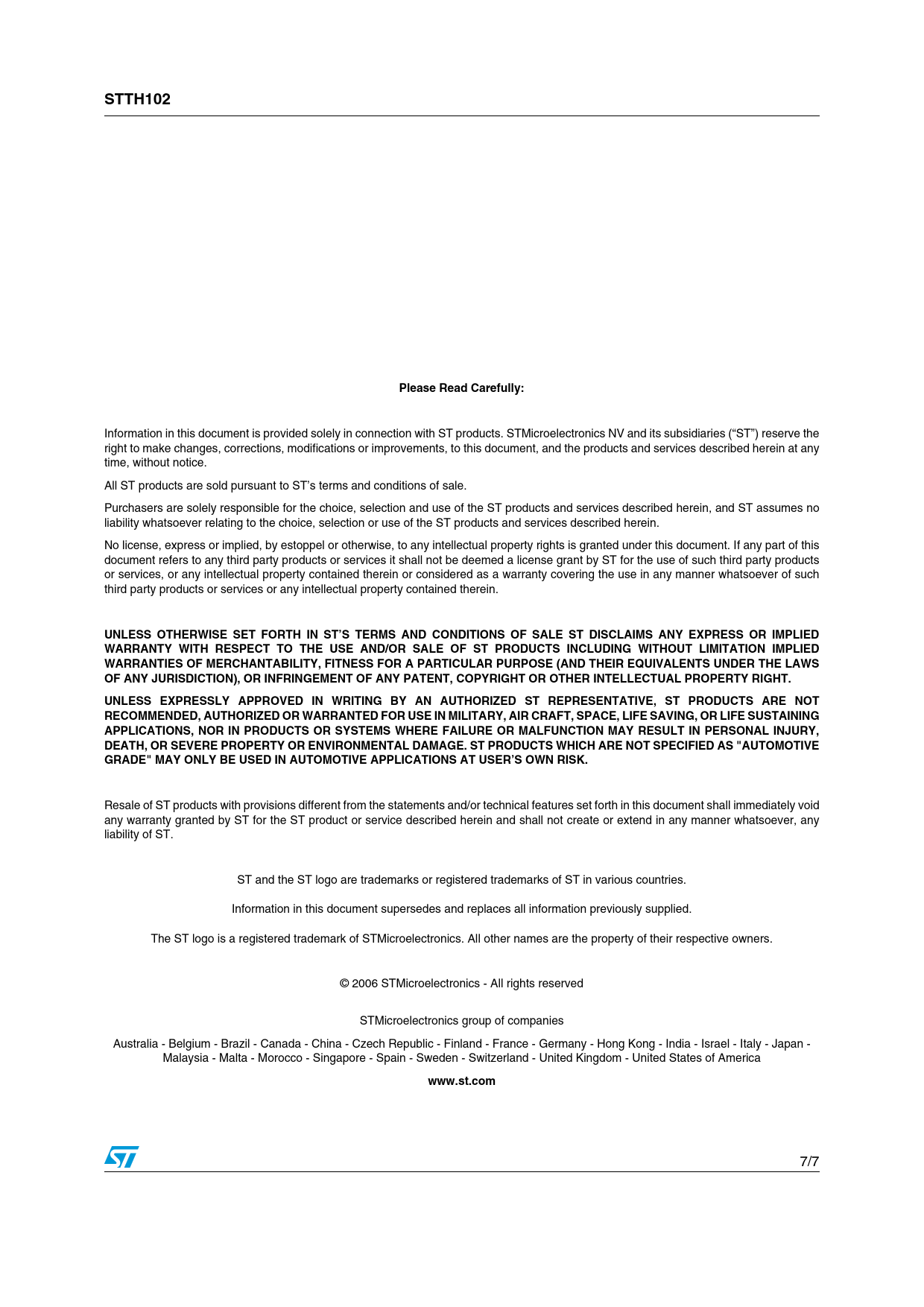 STTH102

Please Read Carefully:

Information in this document is provided solely in connection with ST products. STMicroelectronics NV and its subsidiaries (“ST”) reserve the right to make changes, corrections, modifications or improvements, to this document, and the products and services described herein at any time, without notice.

All ST products are sold pursuant to ST’s terms and conditions of sale.

Purchasers are solely responsible for the choice, selection and use of the ST products and services described herein, and ST assumes no liability whatsoever relating to the choice, selection or use of the ST products and services described herein.

No license, express or implied, by estoppel or otherwise, to any intellectual property rights is granted under this document. If any part of this document refers to any third party products or services it shall not be deemed a license grant by ST for the use of such third party products or services, or any intellectual property contained therein or considered as a warranty covering the use in any manner whatsoever of such third party products or services or any intellectual property contained therein.

UNLESS OTHERWISE SET FORTH IN ST’S TERMS AND CONDITIONS OF SALE ST DISCLAIMS ANY EXPRESS OR IMPLIED WARRANTY WITH RESPECT TO THE USE AND/OR SALE OF ST PRODUCTS INCLUDING WITHOUT LIMITATION IMPLIED WARRANTIES OF MERCHANTABILITY, FITNESS FOR A PARTICULAR PURPOSE (AND THEIR EQUIVALENTS UNDER THE LAWS OF ANY JURISDICTION), OR INFRINGEMENT OF ANY PATENT, COPYRIGHT OR OTHER INTELLECTUAL PROPERTY RIGHT.

UNLESS EXPRESSLY APPROVED IN WRITING BY AN AUTHORIZED ST REPRESENTATIVE, ST PRODUCTS ARE NOT RECOMMENDED, AUTHORIZED OR WARRANTED FOR USE IN MILITARY, AIR CRAFT, SPACE, LIFE SAVING, OR LIFE SUSTAINING APPLICATIONS, NOR IN PRODUCTS OR SYSTEMS WHERE FAILURE OR MALFUNCTION MAY RESULT IN PERSONAL INJURY, DEATH, OR SEVERE PROPERTY OR ENVIRONMENTAL DAMAGE. ST PRODUCTS WHICH ARE NOT SPECIFIED AS "AUTOMOTIVE GRADE" MAY ONLY BE USED IN AUTOMOTIVE APPLICATIONS AT USER’S OWN RISK.

Resale of ST products with provisions different from the statements and/or technical features set forth in this document shall immediately void any warranty granted by ST for the ST product or service described herein and shall not create or extend in any manner whatsoever, any liability of ST.

ST and the ST logo are trademarks or registered trademarks of ST in various countries.

Information in this document supersedes and replaces all information previously supplied.

The ST logo is a registered trademark of STMicroelectronics. All other names are the property of their respective owners.

© 2006 STMicroelectronics - All rights reserved

STMicroelectronics group of companies

Australia - Belgium - Brazil - Canada - China - Czech Republic - Finland - France - Germany - Hong Kong - India - Israel - Italy - Japan - Malaysia - Malta - Morocco - Singapore - Spain - Sweden - Switzerland - United Kingdom - United States of America

www.st.com

ST

7/7